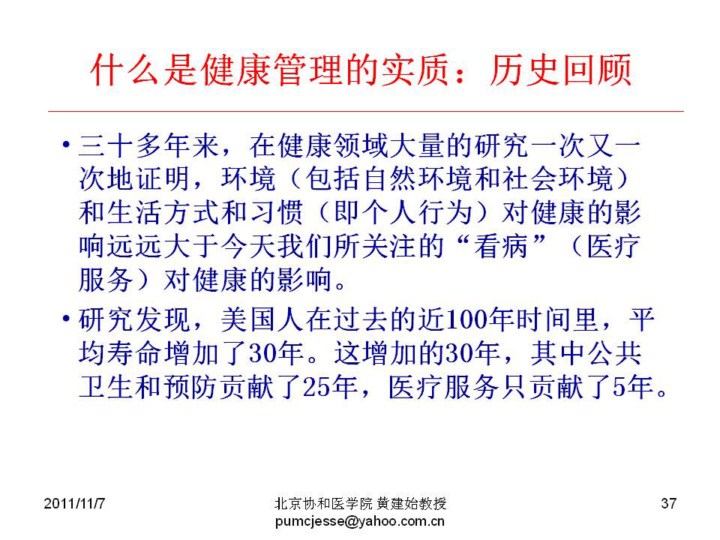 什么是健康管理的实质：历史回顾

• 三十多年来，在健康领域大量的研究一次又一次地证明，环境（包括自然环境和社会环境）和生活方式和习惯（即个人行为）对健康的影响远远大于今天我们所关注的“看病”（医疗服务）对健康的影响。

• 研究发现，美国人在过去的近100年时间里，平均寿命增加了30年。这增加的30年，其中公共卫生和预防贡献了25年，医疗服务只贡献了5年。

2011/11/7

北京协和医学院 黄建始教授
pumcjesse@yahoo.com.cn

37